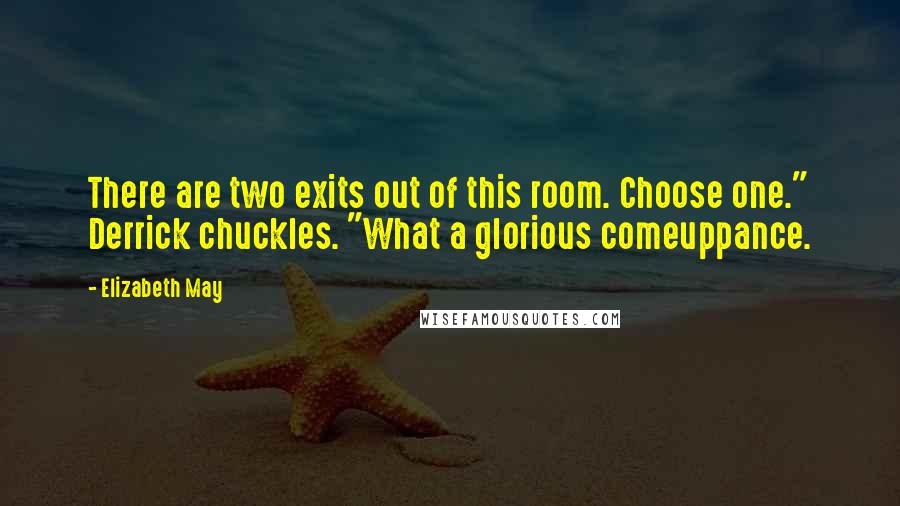 There are two exits out of this room. Choose one." Derrick chuckles. "What a glorious comeuppance.

- Elizabeth May

WISEFAMOUSQUOTES.COM